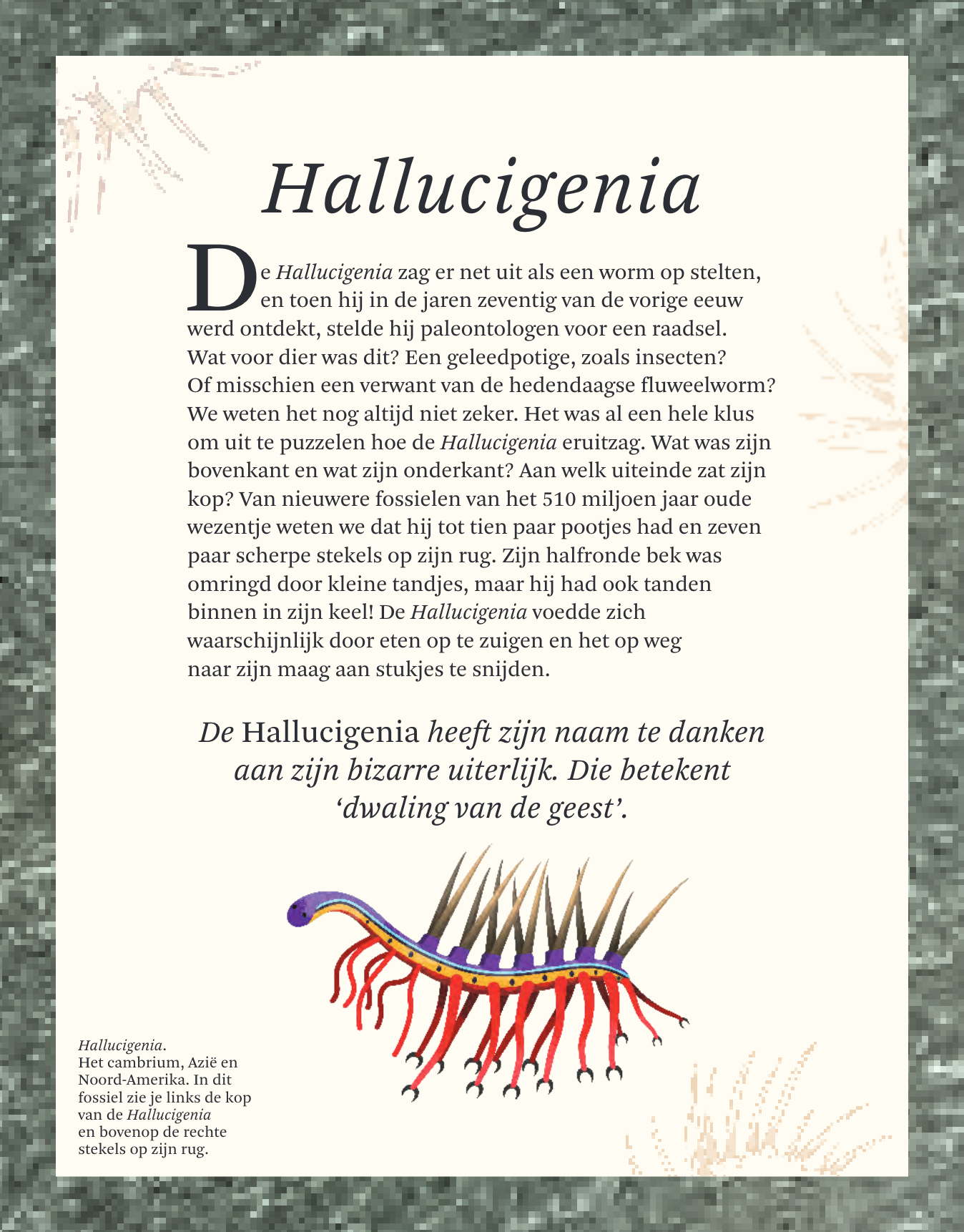 Hallucigenia

De Hallucigenia zag er net uit als een worm op stelten, en toen hij in de jaren zeventig van de vorige eeuw werd ontdekt, stelde hij paleontologen voor een raadsel. Wat voor dier was dit? Een geleedpotige, zoals insecten? Of misschien een verwant van de hedendaagse fluweelworm? We weten het nog altijd niet zeker. Het was al een hele klus om uit te puzzelen hoe de Hallucigenia eruitzag. Wat was zijn bovenkant en wat zijn onderkant? Aan welk uiteinde zat zijn kop? Van nieuwere fossielen van het 510 miljoen jaar oude wezentje weten we dat hij tot tien paar pootjes had en zeven paar scherpe stekels op zijn rug. Zijn halfronde bek was omringd door kleine tandjes, maar hij had ook tanden binnen in zijn keel! De Hallucigenia voedde zich waarschijnlijk door eten op te zuigen en het op weg naar zijn maag aan stukjes te snijden.

De Hallucigenia heeft zijn naam te danken aan zijn bizarre uiterlijk. Die betekent ‘dwaling van de geest’.

Hallucigenia.
Het cambrium, Azië en Noord-Amerika. In dit fossiel zie je links de kop van de Hallucigenia en bovenop de rechte stekels op zijn rug.